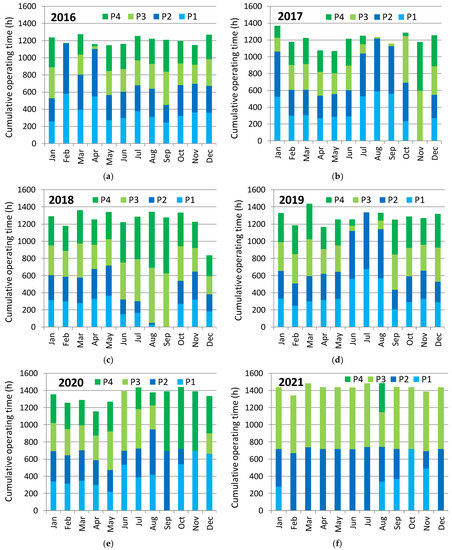 2016
P4 P3 P2 P1
Cumulative operating time (h)
1600
1400
1200
1000
800
600
400
200
0
Jan Feb Mar Apr May Jun Jul Aug Sep Oct Nov Dec
(a)

2017
P4 P3 P2 P1
Cumulative operating time (h)
1600
1400
1200
1000
800
600
400
200
0
Jan Feb Mar Apr May Jun Jul Aug Sep Oct Nov Dec
(b)

2018
P4 P3 P2 P1
Cumulative operating time (h)
1600
1400
1200
1000
800
600
400
200
0
Jan Feb Mar Apr May Jun Jul Aug Sep Oct Nov Dec
(c)

2019
P4 P3 P2 P1
Cumulative operating time (h)
1600
1400
1200
1000
800
600
400
200
0
Jan Feb Mar Apr May Jun Jul Aug Sep Oct Nov Dec
(d)

2020
P4 P3 P2 P1
Cumulative operating time (h)
1600
1400
1200
1000
800
600
400
200
0
Jan Feb Mar Apr May Jun Jul Aug Sep Oct Nov Dec
(e)

2021
P4 P3 P2 P1
Cumulative operating time (h)
1600
1400
1200
1000
800
600
400
200
0
Jan Feb Mar Apr May Jun Jul Aug Sep Oct Nov Dec
(f)